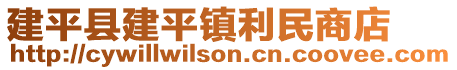 建平县建平镇利民商店
http://cywillwilson.cn.coovee.com